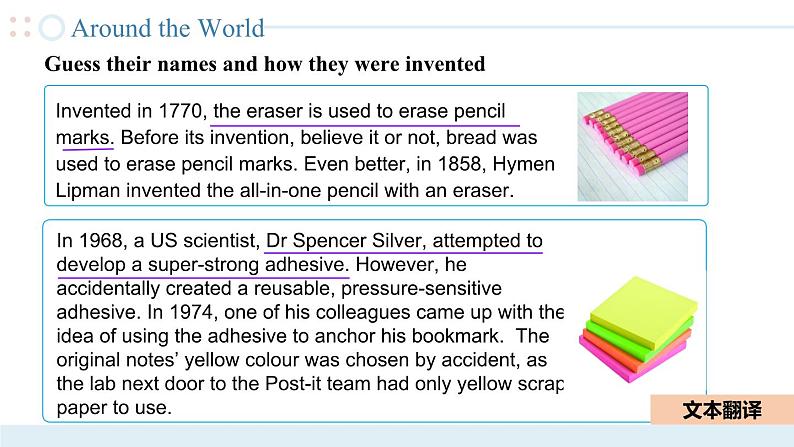 Around the World

Guess their names and how they were invented

Invented in 1770, the eraser is used to erase pencil marks. Before its invention, believe it or not, bread was used to erase pencil marks. Even better, in 1858, Hymen Lipman invented the all-in-one pencil with an eraser.

In 1968, a US scientist, Dr Spencer Silver, attempted to develop a super-strong adhesive. However, he accidentally created a reusable, pressure-sensitive adhesive. In 1974, one of his colleagues came up with the idea of using the adhesive to anchor his bookmark. The original notes' yellow colour was chosen by accident, as the lab next door to the Post-it team had only yellow scrap paper to use.

文本翻译